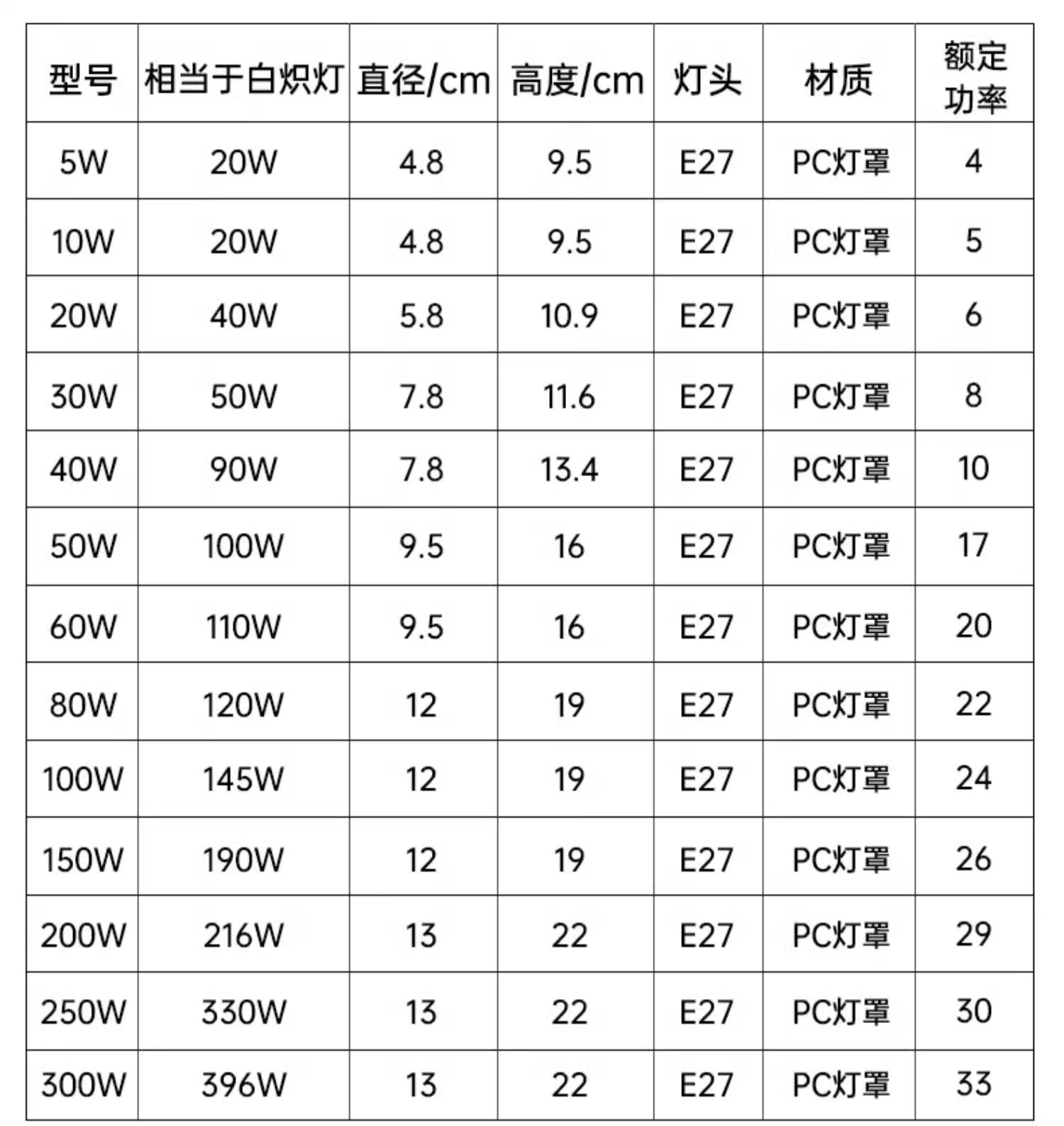 | 型号 | 相当于白炽灯 | 直径/cm | 高度/cm | 灯头 | 材质 | 额定功率 |
|---|---|---|---|---|---|---|
| 5W | 20W | 4.8 | 9.5 | E27 | PC灯罩 | 4 |
| 10W | 20W | 4.8 | 9.5 | E27 | PC灯罩 | 5 |
| 20W | 40W | 5.8 | 10.9 | E27 | PC灯罩 | 6 |
| 30W | 50W | 7.8 | 11.6 | E27 | PC灯罩 | 8 |
| 40W | 90W | 7.8 | 13.4 | E27 | PC灯罩 | 10 |
| 50W | 100W | 9.5 | 16 | E27 | PC灯罩 | 17 |
| 60W | 110W | 9.5 | 16 | E27 | PC灯罩 | 20 |
| 80W | 120W | 12 | 19 | E27 | PC灯罩 | 22 |
| 100W | 145W | 12 | 19 | E27 | PC灯罩 | 24 |
| 150W | 190W | 12 | 19 | E27 | PC灯罩 | 26 |
| 200W | 216W | 13 | 22 | E27 | PC灯罩 | 29 |
| 250W | 330W | 13 | 22 | E27 | PC灯罩 | 30 |
| 300W | 396W | 13 | 22 | E27 | PC灯罩 | 33 |